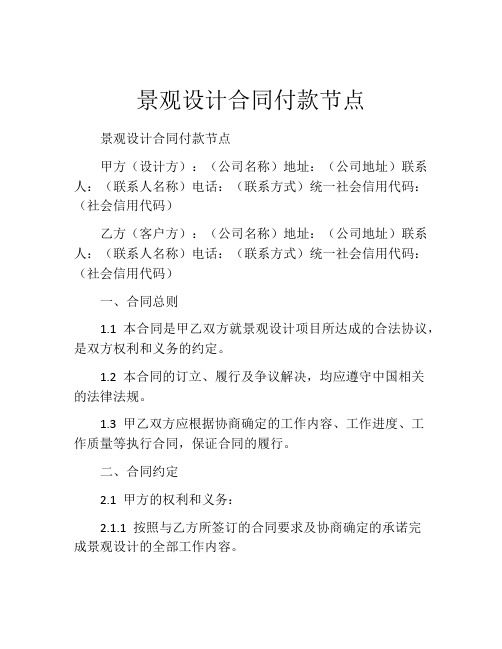 景观设计合同付款节点

景观设计合同付款节点

甲方（设计方）：（公司名称）地址：（公司地址）联系人：（联系人名称）电话：（联系方式）统一社会信用代码：（社会信用代码）

乙方（客户方）：（公司名称）地址：（公司地址）联系人：（联系人名称）电话：（联系方式）统一社会信用代码：（社会信用代码）

一、合同总则

1.1 本合同是甲乙双方就景观设计项目所达成的合法协议，是双方权利和义务的约定。

1.2 本合同的订立、履行及争议解决，均应遵守中国相关的法律法规。

1.3 甲乙双方应根据协商确定的工作内容、工作进度、工作质量等执行合同，保证合同的履行。

二、合同约定

2.1 甲方的权利和义务：

2.1.1 按照与乙方所签订的合同要求及协商确定的承诺完成景观设计的全部工作内容。